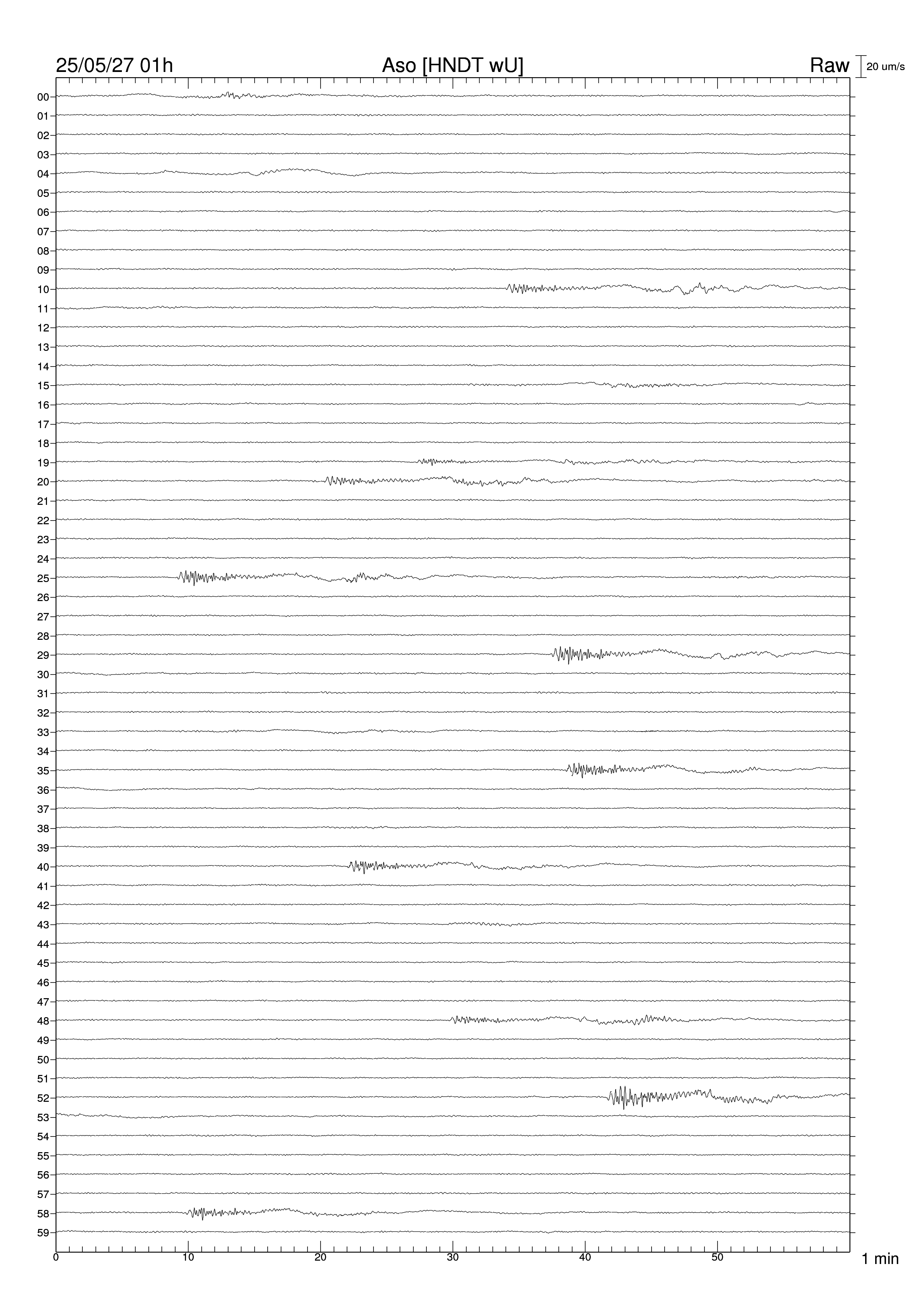 25/05/27 01h
Aso [HNDT wU]
Raw
20 um/s

00
01
02
03
04
05
06
07
08
09
10
11
12
13
14
15
16
17
18
19
20
21
22
23
24
25
26
27
28
29
30
31
32
33
34
35
36
37
38
39
40
41
42
43
44
45
46
47
48
49
50
51
52
53
54
55
56
57
58
59

0
10
20
30
40
50
1 min